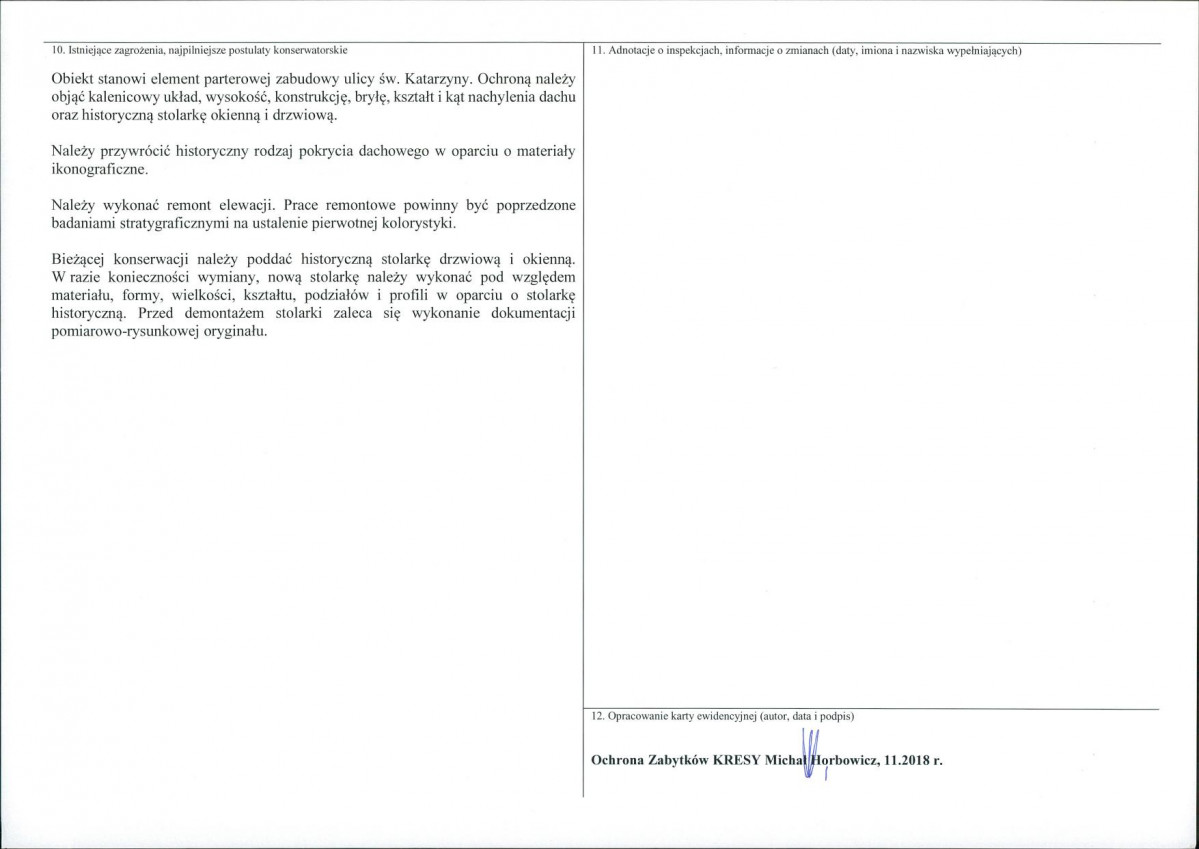 10. Istniejące zagrożenia, najpilniejsze postulaty konserwatorskie

Obiekt stanowi element parterowej zabudowy ulicy św. Katarzyny. Ochroną należy objąć kalenicowy układ, wysokość, konstrukcję, bryłę, kształt i kąt nachylenia dachu oraz historyczną stolarkę okienną i drzwiową.

Należy przywrócić historyczny rodzaj pokrycia dachowego w oparciu o materiały ikonograficzne.

Należy wykonać remont elewacji. Prace remontowe powinny być poprzedzone badaniami stratygraficznymi na ustalenie pierwotnej kolorystyki.

Bieżącej konserwacji należy poddać historyczną stolarkę drzwiową i okienną. W razie konieczności wymiany, nową stolarkę należy wykonać pod względem materiału, formy, wielkości, kształtu, podziałów i profili w oparciu o stolarkę historyczną. Przed demontażem stolarki zaleca się wykonanie dokumentacji pomiarowo-rysunkowej oryginału.

11. Adnotacje o inspekcjach, informacje o zmianach (daty, imiona i nazwiska wypełniających)

12. Opracowanie karty ewidencyjnej (autor, data i podpis)

Ochrona Zabytków KRESY Michał Horbowicz, 11.2018 r.